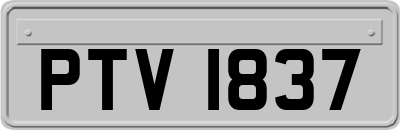 PTV 1837